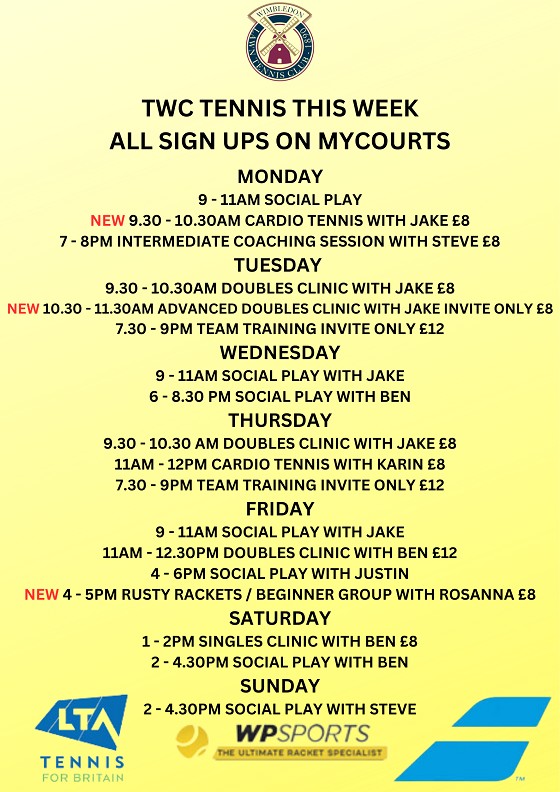 WIMBLEDON LAWN TENNIS CLUB 1891

TWC TENNIS THIS WEEK
ALL SIGN UPS ON MYCOURTS

MONDAY
9 - 11AM SOCIAL PLAY
NEW 9.30 - 10.30AM CARDIO TENNIS WITH JAKE £8
7 - 8PM INTERMEDIATE COACHING SESSION WITH STEVE £8

TUESDAY
9.30 - 10.30AM DOUBLES CLINIC WITH JAKE £8
NEW 10.30 - 11.30AM ADVANCED DOUBLES CLINIC WITH JAKE INVITE ONLY £8
7.30 - 9PM TEAM TRAINING INVITE ONLY £12

WEDNESDAY
9 - 11AM SOCIAL PLAY WITH JAKE
6 - 8.30 PM SOCIAL PLAY WITH BEN

THURSDAY
9.30 - 10.30 AM DOUBLES CLINIC WITH JAKE £8
11AM - 12PM CARDIO TENNIS WITH KARIN £8
7.30 - 9PM TEAM TRAINING INVITE ONLY £12

FRIDAY
9 - 11AM SOCIAL PLAY WITH JAKE
11AM - 12.30PM DOUBLES CLINIC WITH BEN £12
4 - 6PM SOCIAL PLAY WITH JUSTIN
NEW 4 - 5PM RUSTY RACKETS / BEGINNER GROUP WITH ROSANNA £8

SATURDAY
1 - 2PM SINGLES CLINIC WITH BEN £8
2 - 4.30PM SOCIAL PLAY WITH BEN

SUNDAY
2 - 4.30PM SOCIAL PLAY WITH STEVE

LTA TENNIS FOR BRITAIN

WPSPORTS THE ULTIMATE RACKET SPECIALIST

TM